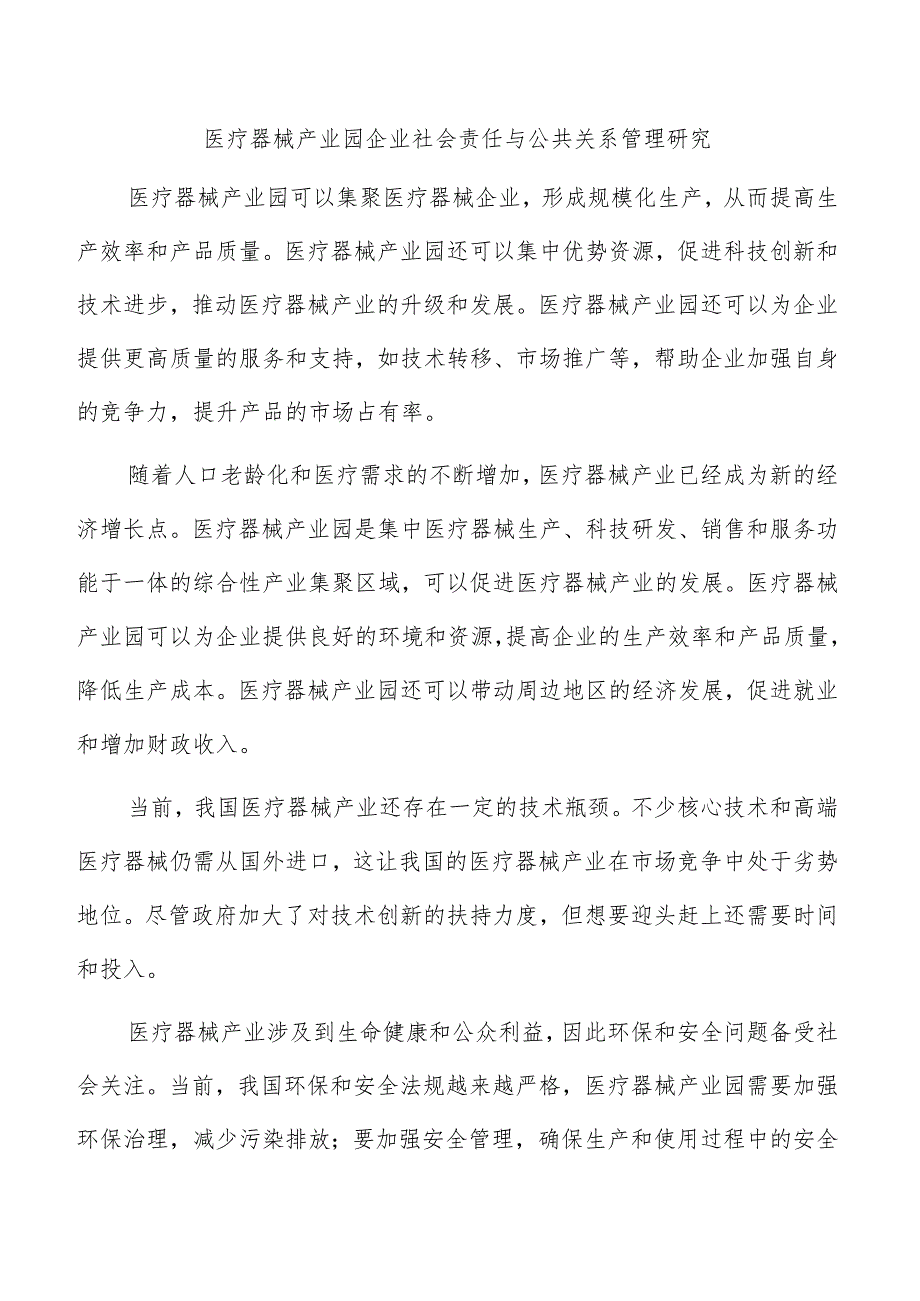 医疗器械产业园企业社会责任与公共关系管理研究

医疗器械产业园可以集聚医疗器械企业，形成规模化生产，从而提高生产效率和产品质量。医疗器械产业园还可以集中优势资源，促进科技创新和技术进步，推动医疗器械产业的升级和发展。医疗器械产业园还可以为企业提供更高质量的服务和支持，如技术转移、市场推广等，帮助企业加强自身的竞争力，提升产品的市场占有率。

随着人口老龄化和医疗需求的不断增加，医疗器械产业已经成为新的经济增长点。医疗器械产业园是集中医疗器械生产、科技研发、销售和服务功能于一体的综合性产业集聚区域，可以促进医疗器械产业的发展。医疗器械产业园可以为企业提供良好的环境和资源，提高企业的生产效率和产品质量，降低生产成本。医疗器械产业园还可以带动周边地区的经济发展，促进就业和增加财政收入。

当前，我国医疗器械产业还存在一定的技术瓶颈。不少核心技术和高端医疗器械仍需从国外进口，这让我国的医疗器械产业在市场竞争中处于劣势地位。尽管政府加大了对技术创新的扶持力度，但想要迎头赶上还需要时间和投入。

医疗器械产业涉及到生命健康和公众利益，因此环保和安全问题备受社会关注。当前，我国环保和安全法规越来越严格，医疗器械产业园需要加强环保治理，减少污染排放；要加强安全管理，确保生产和使用过程中的安全